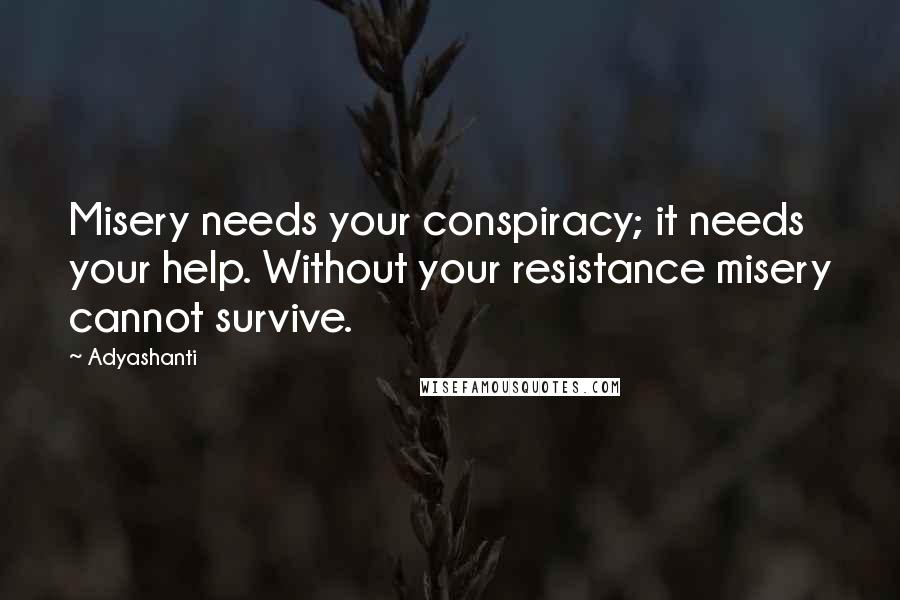 Misery needs your conspiracy; it needs your help. Without your resistance misery cannot survive.

~ Adyashanti

WISEFAMOUSQUOTES.COM